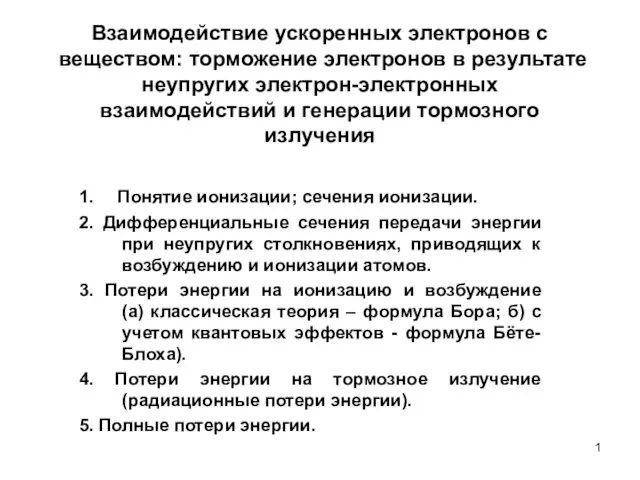 Взаимодействие ускоренных электронов с веществом: торможение электронов в результате неупругих электрон-электронных взаимодействий и генерации тормозного излучения

1. Понятие ионизации; сечения ионизации.

2. Дифференциальные сечения передачи энергии при неупругих столкновениях, приводящих к возбуждению и ионизации атомов.

3. Потери энергии на ионизацию и возбуждение (а) классическая теория – формула Бора; б) с учетом квантовых эффектов - формула Бёте-Блоха).

4. Потери энергии на тормозное излучение (радиационные потери энергии).

5. Полные потери энергии.

1